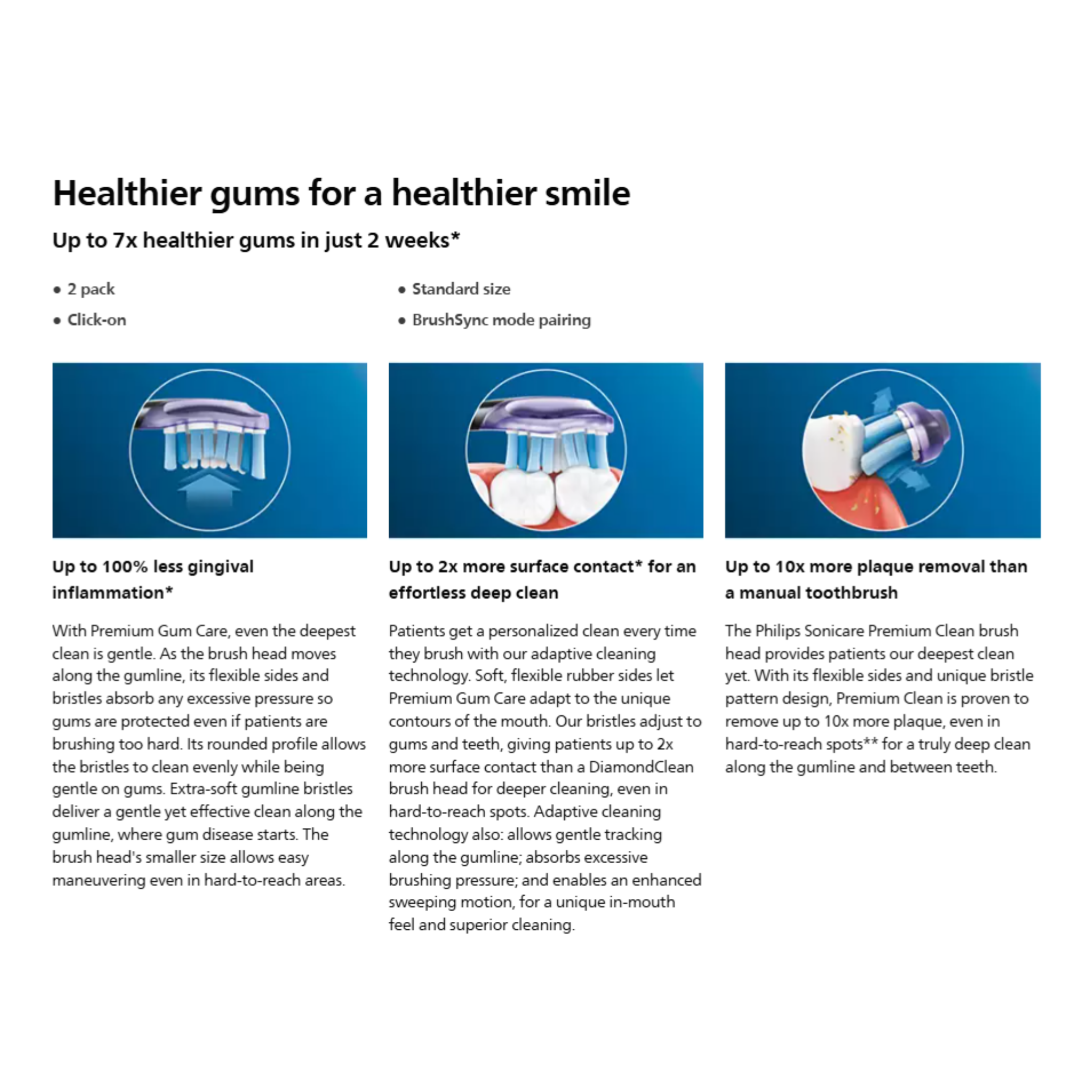 Healthier gums for a healthier smile

Up to 7x healthier gums in just 2 weeks*

• 2 pack
• Click-on

• Standard size
• BrushSync mode pairing

Up to 100% less gingival inflammation*

With Premium Gum Care, even the deepest clean is gentle. As the brush head moves along the gumline, its flexible sides and bristles absorb any excessive pressure so gums are protected even if patients are brushing too hard. Its rounded profile allows the bristles to clean evenly while being gentle on gums. Extra-soft gumline bristles deliver a gentle yet effective clean along the gumline, where gum disease starts. The brush head's smaller size allows easy maneuvering even in hard-to-reach areas.

Up to 2x more surface contact* for an effortless deep clean

Patients get a personalized clean every time they brush with our adaptive cleaning technology. Soft, flexible rubber sides let Premium Gum Care adapt to the unique contours of the mouth. Our bristles adjust to gums and teeth, giving patients up to 2x more surface contact than a DiamondClean brush head for deeper cleaning, even in hard-to-reach spots. Adaptive cleaning technology also: allows gentle tracking along the gumline; absorbs excessive brushing pressure; and enables an enhanced sweeping motion, for a unique in-mouth feel and superior cleaning.

Up to 10x more plaque removal than a manual toothbrush

The Philips Sonicare Premium Clean brush head provides patients our deepest clean yet. With its flexible sides and unique bristle pattern design, Premium Clean is proven to remove up to 10x more plaque, even in hard-to-reach spots** for a truly deep clean along the gumline and between teeth.